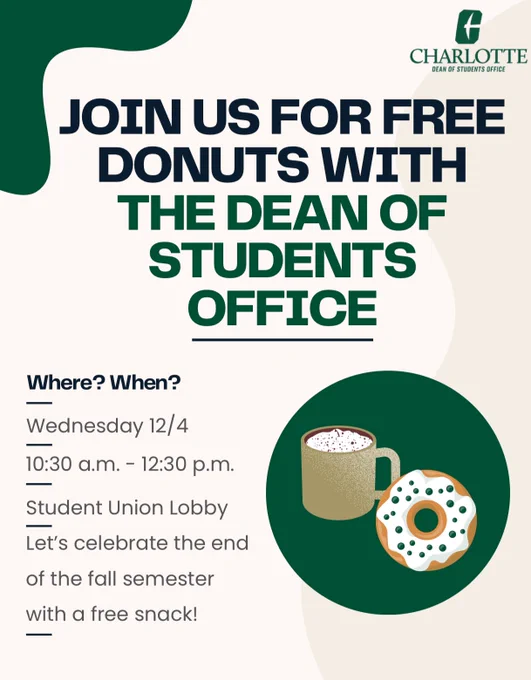 CHARLOTTE
DEAN OF STUDENTS OFFICE

JOIN US FOR FREE DONUTS WITH THE DEAN OF STUDENTS OFFICE

Where? When?

Wednesday 12/4

10:30 a.m. - 12:30 p.m.

Student Union Lobby

Let's celebrate the end of the fall semester with a free snack!